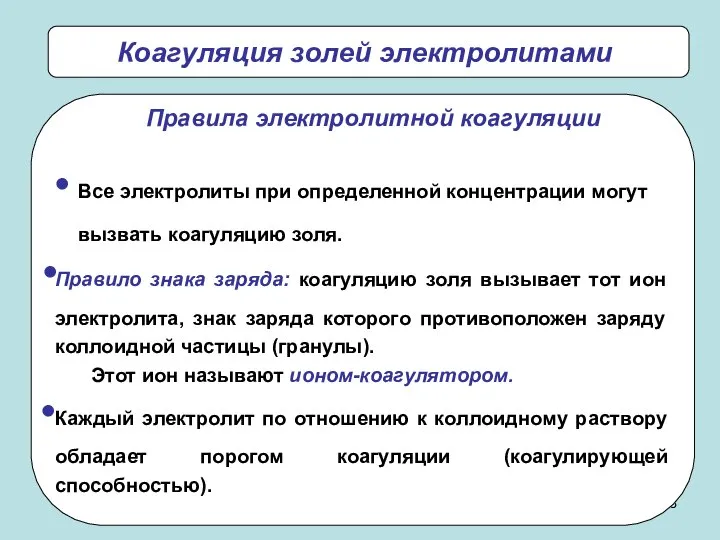 Коагуляция золей электролитами

Правила электролитной коагуляции

• Все электролиты при определенной концентрации могут вызвать коагуляцию золя.

• Правило знака заряда: коагуляцию золя вызывает тот ион электролита, знак заряда которого противоположен заряду коллоидной частицы (гранулы).
Этот ион называют ионом-коагулятором.

• Каждый электролит по отношению к коллоидному раствору обладает порогом коагуляции (коагулирующей способностью).